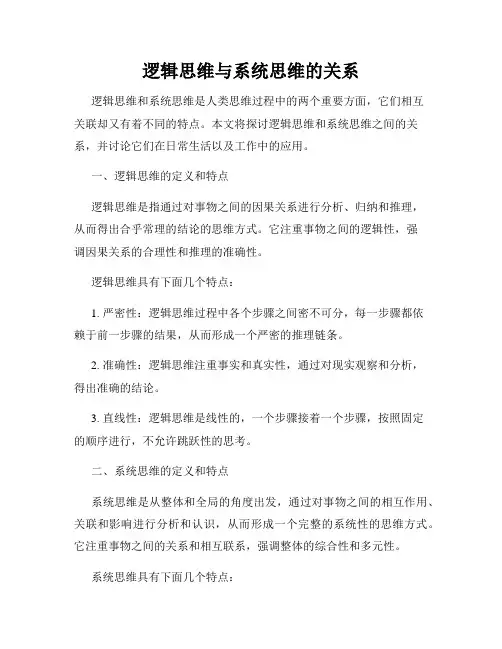 逻辑思维与系统思维的关系

逻辑思维和系统思维是人类思维过程中的两个重要方面，它们相互关联却又有着不同的特点。本文将探讨逻辑思维和系统思维之间的关系，并讨论它们在日常生活以及工作中的应用。

一、逻辑思维的定义和特点

逻辑思维是指通过对事物之间的因果关系进行分析、归纳和推理，从而得出合乎常理的结论的思维方式。它注重事物之间的逻辑性，强调因果关系的合理性和推理的准确性。

逻辑思维具有下面几个特点：

1. 严密性：逻辑思维过程中各个步骤之间密不可分，每一步骤都依赖于前一步骤的结果，从而形成一个严密的推理链条。

2. 准确性：逻辑思维注重事实和真实性，通过对现实观察和分析，得出准确的结论。

3. 直线性：逻辑思维是线性的，一个步骤接着一个步骤，按照固定的顺序进行，不允许跳跃性的思考。

二、系统思维的定义和特点

系统思维是从整体和全局的角度出发，通过对事物之间的相互作用、关联和影响进行分析和认识，从而形成一个完整的系统性的思维方式。它注重事物之间的关系和相互联系，强调整体的综合性和多元性。

系统思维具有下面几个特点：